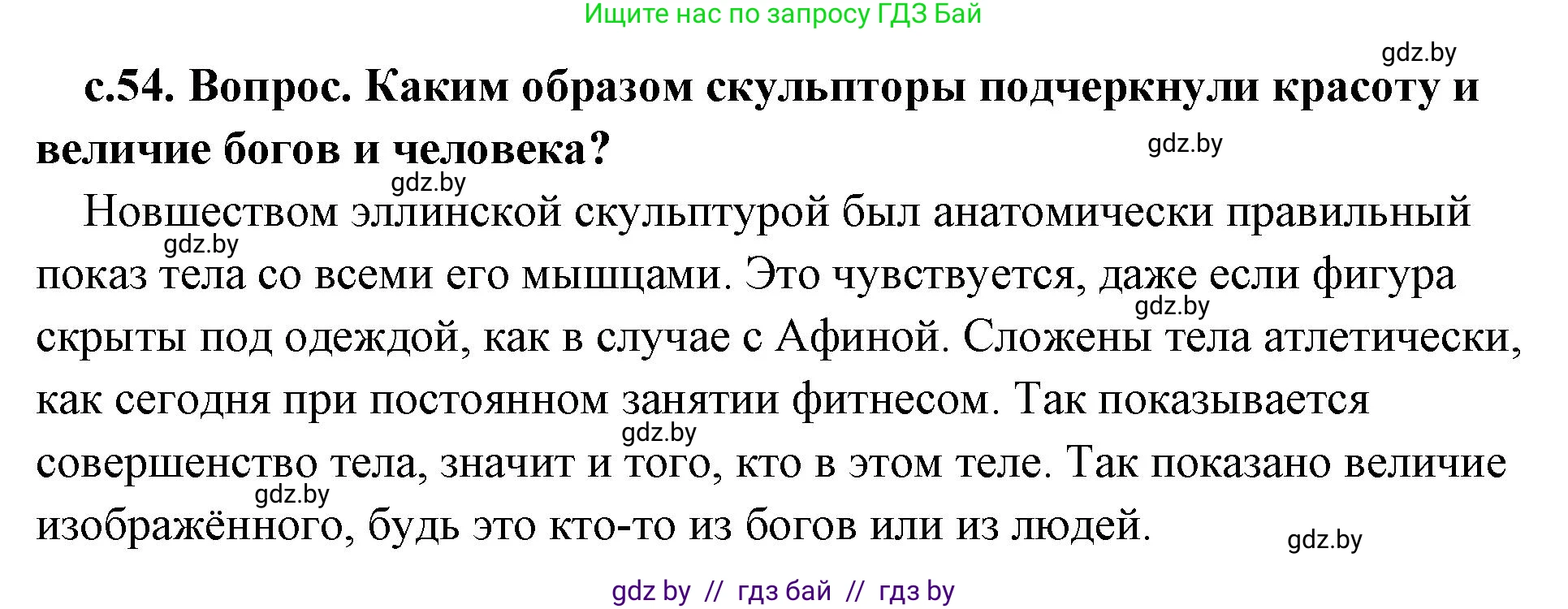 Ищите нас по запросу ГДЗ Бай

gdz.by

с.54. Вопрос. Каким образом скульпторы подчеркнули красоту и величие богов и человека?

gdz.by

gdz.by

Новшеством эллинской скульптурой был анатомически правильный показ тела со всеми его мышцами. Это чувствуется, даже если фигура скрыты под одеждой, как в случае с Афиной. Сложены тела атлетически, как сегодня при постоянном занятии фитнесом. Так показывается совершенство тела, значит и того, кто в этом теле. Так показано величие изображённого, будь это кто-то из богов или из людей.

gdz.by

gdz.by

gdz.by

gdz.by

gdz.by

gdz by // гдз бай // гдз by